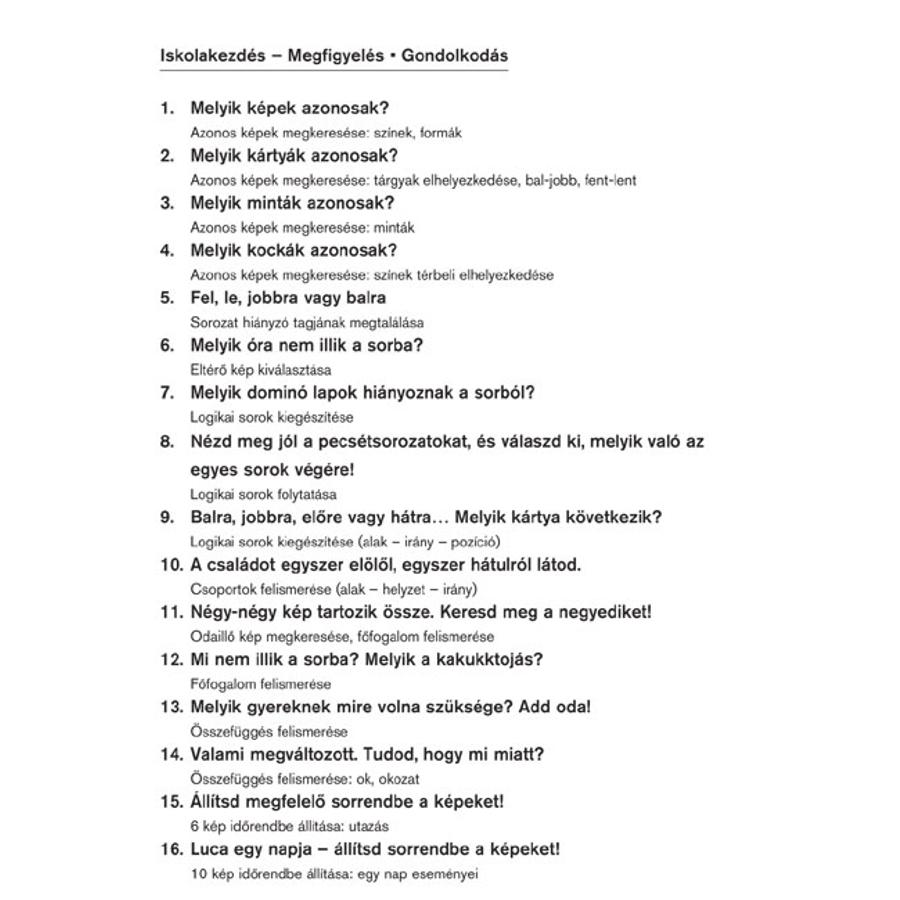 Iskolakezdés – Megfigyelés • Gondolkodás

1. Melyik képek azonosak?
Azonos képek megkeresése: színek, formák

2. Melyik kártyák azonosak?
Azonos képek megkeresése: tárgyak elhelyezkedése, bal-jobb, fent-lent

3. Melyik minták azonosak?
Azonos képek megkeresése: minták

4. Melyik kockák azonosak?
Azonos képek megkeresése: színek térbeli elhelyezkedése

5. Fel, le, jobbra vagy balra
Sorozat hiányzó tagjának megtalálása

6. Melyik óra nem illik a sorba?
Eltérő kép kiválasztása

7. Melyik dominó lapok hiányoznak a sorból?
Logikai sorok kiegészítése

8. Nézd meg jól a pecsétsorozatokat, és válaszd ki, melyik való az egyes sorok végére!
Logikai sorok folytatása

9. Balra, jobbra, előre vagy hátra… Melyik kártya következik?
Logikai sorok kiegészítése (alak – irány – pozíció)

10. A családot egyszer elölől, egyszer hátulról látod.
Csoportok felismerése (alak – helyzet – irány)

11. Négy-négy kép tartozik össze. Keresd meg a negyediket!
Odaillő kép megkeresése, főfogalom felismerése

12. Mi nem illik a sorba? Melyik a kakukktojás?
Főfogalom felismerése

13. Melyik gyereknek mire volna szüksége? Add oda!
Összefüggés felismerése

14. Valami megváltozott. Tudod, hogy mi miatt?
Összefüggés felismerése: ok, okozat

15. Állítsd megfelelő sorrendbe a képeket!
6 kép időrendbe állítása: utazás

16. Luca egy napja – állítsd sorrendbe a képeket!
10 kép időrendbe állítása: egy nap eseményei